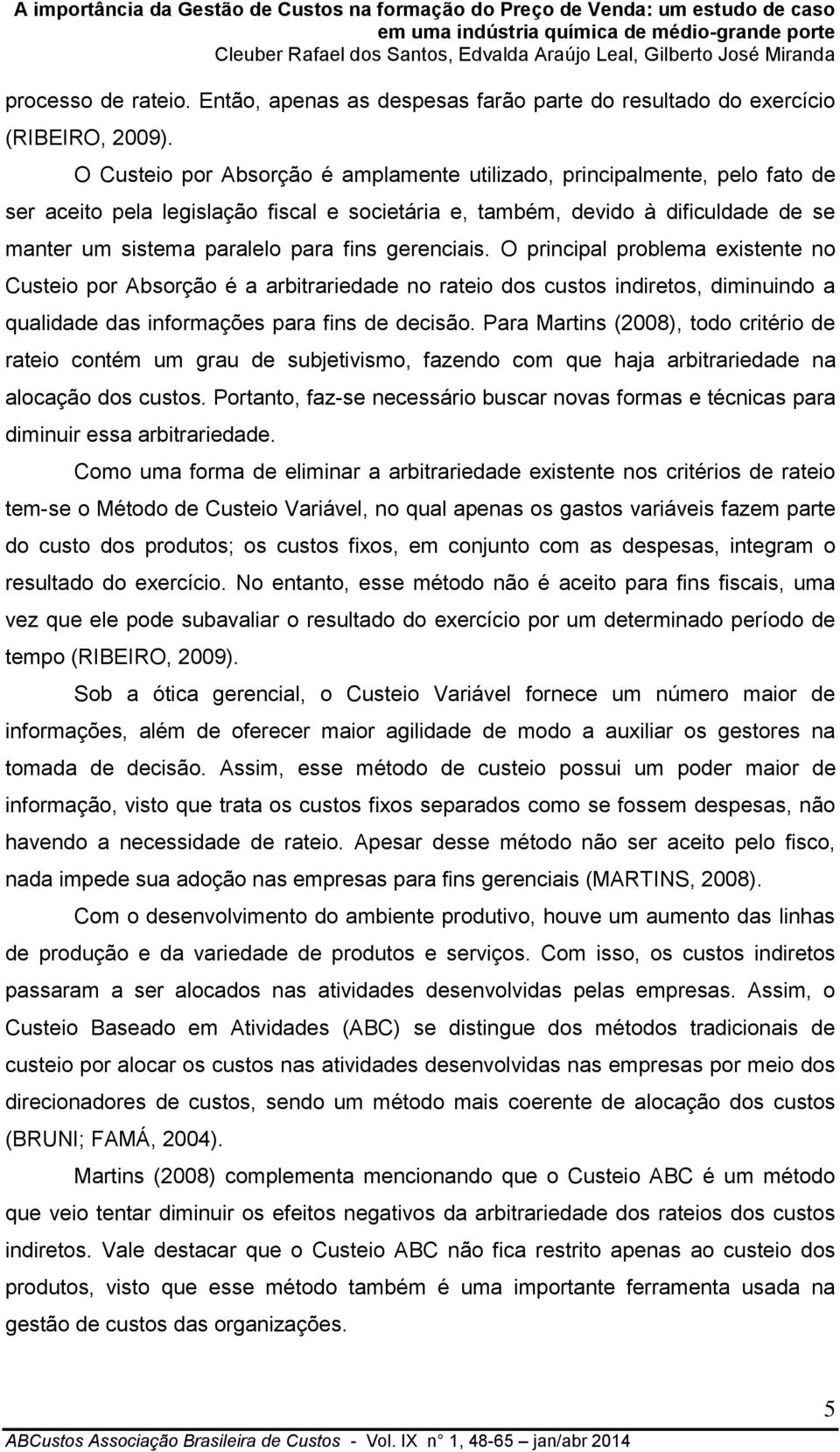 A importância da Gestão de Custos na formação do Preço de Venda: um estudo de caso em uma indústria química de médio-grande porte
Cleuber Rafael dos Santos, Edvalda Araújo Leal, Gilberto José Miranda

processo de rateio. Então, apenas as despesas farão parte do resultado do exercício (RIBEIRO, 2009).

O Custeio por Absorção é amplamente utilizado, principalmente, pelo fato de ser aceito pela legislação fiscal e societária e, também, devido à dificuldade de se manter um sistema paralelo para fins gerenciais. O principal problema existente no Custeio por Absorção é a arbitrariedade no rateio dos custos indiretos, diminuindo a qualidade das informações para fins de decisão. Para Martins (2008), todo critério de rateio contém um grau de subjetivismo, fazendo com que haja arbitrariedade na alocação dos custos. Portanto, faz-se necessário buscar novas formas e técnicas para diminuir essa arbitrariedade.

Como uma forma de eliminar a arbitrariedade existente nos critérios de rateio tem-se o Método de Custeio Variável, no qual apenas os gastos variáveis fazem parte do custo dos produtos; os custos fixos, em conjunto com as despesas, integram o resultado do exercício. No entanto, esse método não é aceito para fins fiscais, uma vez que ele pode subavaliar o resultado do exercício por um determinado período de tempo (RIBEIRO, 2009).

Sob a ótica gerencial, o Custeio Variável fornece um número maior de informações, além de oferecer maior agilidade de modo a auxiliar os gestores na tomada de decisão. Assim, esse método de custeio possui um poder maior de informação, visto que trata os custos fixos separados como se fossem despesas, não havendo a necessidade de rateio. Apesar desse método não ser aceito pelo fisco, nada impede sua adoção nas empresas para fins gerenciais (MARTINS, 2008).

Com o desenvolvimento do ambiente produtivo, houve um aumento das linhas de produção e da variedade de produtos e serviços. Com isso, os custos indiretos passaram a ser alocados nas atividades desenvolvidas pelas empresas. Assim, o Custeio Baseado em Atividades (ABC) se distingue dos métodos tradicionais de custeio por alocar os custos nas atividades desenvolvidas nas empresas por meio dos direcionadores de custos, sendo um método mais coerente de alocação dos custos (BRUNI; FAMÁ, 2004).

Martins (2008) complementa mencionando que o Custeio ABC é um método que veio tentar diminuir os efeitos negativos da arbitrariedade dos rateios dos custos indiretos. Vale destacar que o Custeio ABC não fica restrito apenas ao custeio dos produtos, visto que esse método também é uma importante ferramenta usada na gestão de custos das organizações.

5

ABCustos Associação Brasileira de Custos - Vol. IX n° 1, 48-65 – jan/abr 2014